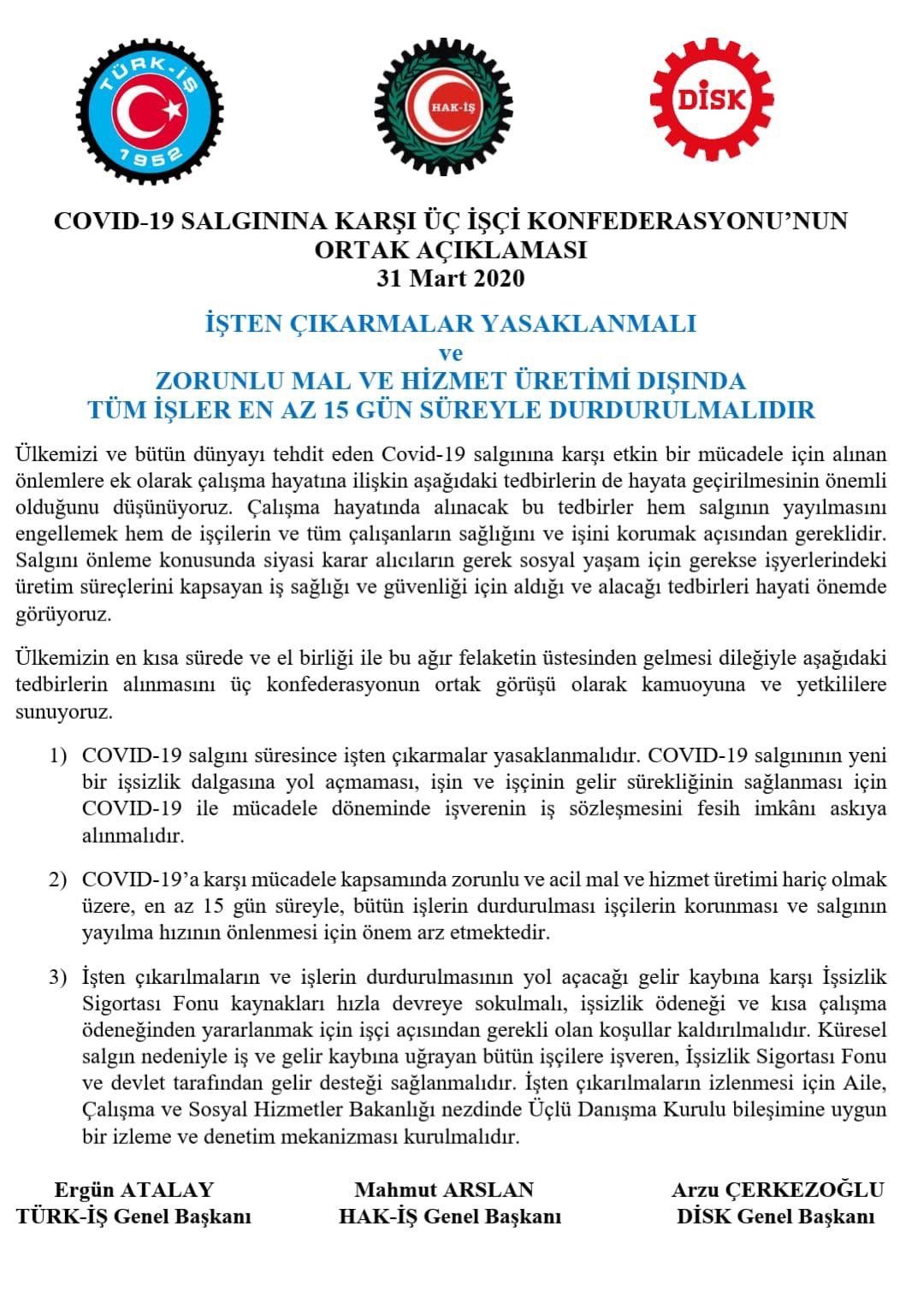 TÜRK-İŞ 1952

HAK-İŞ

DİSK

COVID-19 SALGININA KARŞI ÜÇ İŞÇİ KONFEDERASYONU'NUN ORTAK AÇIKLAMASI
31 Mart 2020

İŞTEN ÇIKARMALAR YASAKLANMALI
ve
ZORUNLU MAL VE HİZMET ÜRETİMİ DIŞINDA TÜM İŞLER EN AZ 15 GÜN SÜREYLE DURDURULMALIDIR

Ülkemizi ve bütün dünyayı tehdit eden Covid-19 salgınına karşı etkin bir mücadele için alınan önlemlere ek olarak çalışma hayatına ilişkin aşağıdaki tedbirlerin de hayata geçirilmesinin önemli olduğunu düşünüyoruz. Çalışma hayatında alınacak bu tedbirler hem salgının yayılmasını engellemek hem de işçilerin ve tüm çalışanların sağlığını ve işini korumak açısından gereklidir. Salgını önleme konusunda siyasi karar alıcıların gerek sosyal yaşam için gerekse işyerlerindeki üretim süreçlerini kapsayan iş sağlığı ve güvenliği için aldığı ve alacağı tedbirleri hayati önemde görüyoruz.

Ülkemizin en kısa sürede ve el birliği ile bu ağır felaketin üstesinden gelmesi dileğiyle aşağıdaki tedbirlerin alınmasını üç konfederasyonun ortak görüşü olarak kamuoyuna ve yetkililere sunuyoruz.

1) COVID-19 salgını süresince işten çıkarmalar yasaklanmalıdır. COVID-19 salgınının yeni bir işsizlik dalgasına yol açmaması, işin ve işçinin gelir sürekliğinin sağlanması için COVID-19 ile mücadele döneminde işverenin iş sözleşmesini fesih imkânı askıya alınmalıdır.

2) COVID-19'a karşı mücadele kapsamında zorunlu ve acil mal ve hizmet üretimi hariç olmak üzere, en az 15 gün süreyle, bütün işlerin durdurulması işçilerin korunması ve salgının yayılma hızının önlenmesi için önem arz etmektedir.

3) İşten çıkarılmaların ve işlerin durdurulmasının yol açacağı gelir kaybına karşı İşsizlik Sigortası Fonu kaynakları hızla devreye sokulmalı, işsizlik ödeneği ve kısa çalışma ödeneğinden yararlanmak için işçi açısından gerekli olan koşullar kaldırılmalıdır. Küresel salgın nedeniyle iş ve gelir kaybına uğrayan bütün işçilere işveren, İşsizlik Sigortası Fonu ve devlet tarafından gelir desteği sağlanmalıdır. İşten çıkarılmaların izlenmesi için Aile, Çalışma ve Sosyal Hizmetler Bakanlığı nezdinde Üçlü Danışma Kurulu bileşimine uygun bir izleme ve denetim mekanizması kurulmalıdır.

Ergün ATALAY
TÜRK-İŞ Genel Başkanı

Mahmut ARSLAN
HAK-İŞ Genel Başkanı

Arzu ÇERKEZOĞLU
DİSK Genel Başkanı